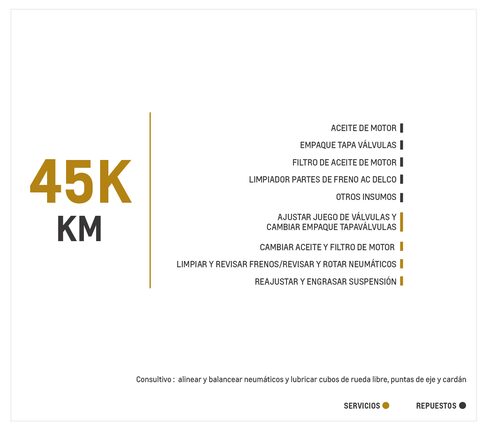 45K
KM

ACEITE DE MOTOR
EMPAQUE TAPA VÁLVULAS
FILTRO DE ACEITE DE MOTOR
LIMPIADOR PARTES DE FRENO AC DELCO
OTROS INSUMOS
AJUSTAR JUEGO DE VÁLVULAS Y CAMBIAR EMPAQUE TAPAVÁLVULAS
CAMBIAR ACEITE Y FILTRO DE MOTOR
LIMPIAR Y REVISAR FRENOS/REVISAR Y ROTAR NEUMÁTICOS
REAJUSTAR Y ENGRASAR SUSPENSIÓN

Consultivo : alinear y balancear neumáticos y lubricar cubos de rueda libre, puntas de eje y cardán

SERVICIOS
REPUESTOS